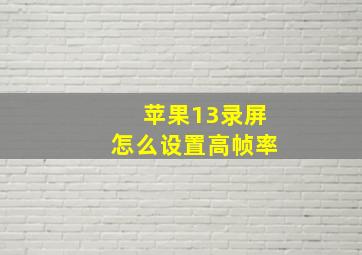 苹果13录屏
怎么设置高帧率